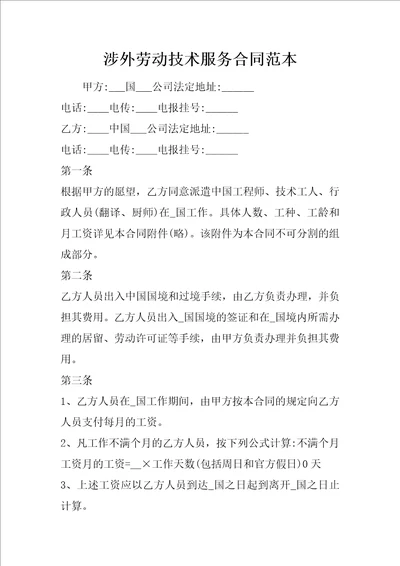 涉外劳动技术服务合同范本

甲方:___国___公司法定地址:______

电话:____电传:____电报挂号:______

乙方:____中国___公司法定地址:______

电话:____电传:____电报挂号:______

第一条

根据甲方的愿望，乙方同意派遣中国工程师、技术工人、行政人员(翻译、厨师)在_国工作。具体人数、工种、工龄和月工资详见本合同附件(略)。该附件为本合同不可分割的组成部分。

第二条

乙方人员出入中国国境和过境手续，由乙方负责办理，并负担其费用。乙方人员出入_国国境的签证和在_国境内所需办理的居留、劳动许可证等手续，由甲方负责办理并负担其费用。

第三条

1、乙方人员在_国工作期间，由甲方按本合同的规定向乙方人员支付每月的工资。

2、凡工作不满个月的乙方人员，按下列公式计算:不满个月工资月的工资=__×工作天数(包括周日和官方假日)0天

3、上述工资应以乙方人员到达_国之日起到离开_国之日止计算。